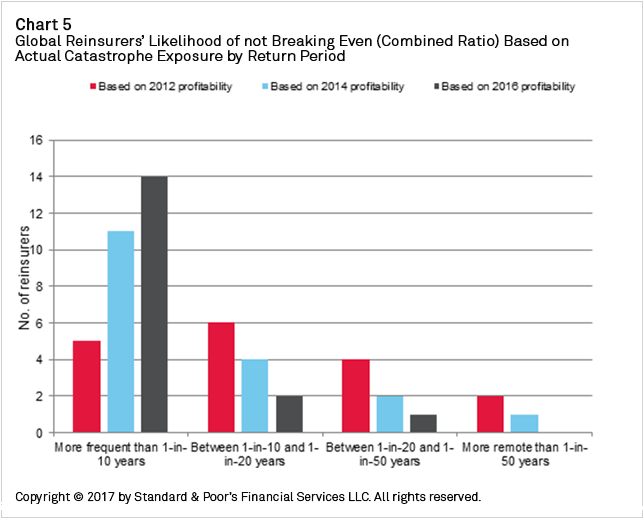 Chart 5
Global Reinsurers' Likelihood of not Breaking Even (Combined Ratio) Based on Actual Catastrophe Exposure by Return Period

Based on 2012 profitability
Based on 2014 profitability
Based on 2016 profitability

No. of reinsurers

16
14
12
10
8
6
4
2
0

More frequent than 1-in-10 years
Between 1-in-10 and 1-in-20 years
Between 1-in-20 and 1-in-50 years
More remote than 1-in-50 years

Copyright © 2017 by Standard & Poor's Financial Services LLC. All rights reserved.